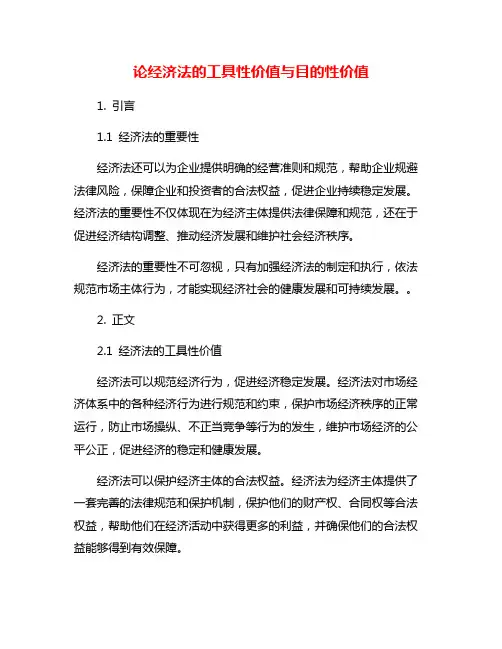 论经济法的工具性价值与目的性价值

1. 引言

1.1 经济法的重要性

经济法还可以为企业提供明确的经营准则和规范，帮助企业规避法律风险，保障企业和投资者的合法权益，促进企业持续稳定发展。经济法的重要性不仅体现在为经济主体提供法律保障和规范，还在于促进经济结构调整、推动经济发展和维护社会经济秩序。

经济法的重要性不可忽视，只有加强经济法的制定和执行，依法规范市场主体行为，才能实现经济社会的健康发展和可持续发展。。

2. 正文

2.1 经济法的工具性价值

经济法可以规范经济行为，促进经济稳定发展。经济法对市场经济体系中的各种经济行为进行规范和约束，保护市场经济秩序的正常运行，防止市场操纵、不正当竞争等行为的发生，维护市场经济的公平公正，促进经济的稳定和健康发展。

经济法可以保护经济主体的合法权益。经济法为经济主体提供了一套完善的法律规范和保护机制，保护他们的财产权、合同权等合法权益，帮助他们在经济活动中获得更多的利益，并确保他们的合法权益能够得到有效保障。